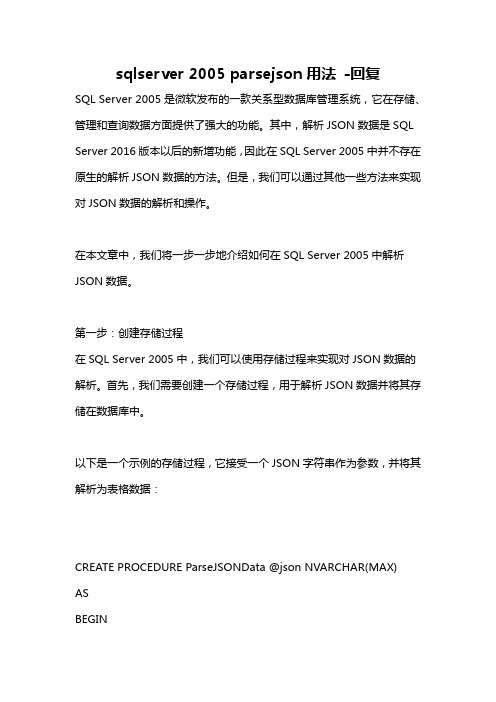 sqlserver 2005 parsejson 用法 -回复

SQL Server 2005 是微软发布的一款关系型数据库管理系统，它在存储、管理和查询数据方面提供了强大的功能。其中，解析 JSON 数据是 SQL Server 2016 版本以后的新增功能，因此在 SQL Server 2005 中并不存在原生的解析 JSON 数据的方法。但是，我们可以通过其他一些方法来实现对 JSON 数据的解析和操作。

在本文章中，我们将一步一步地介绍如何在 SQL Server 2005 中解析 JSON 数据。

第一步：创建存储过程
在 SQL Server 2005 中，我们可以使用存储过程来实现对 JSON 数据的解析。首先，我们需要创建一个存储过程，用于解析 JSON 数据并将其存储在数据库中。

以下是一个示例的存储过程，它接受一个 JSON 字符串作为参数，并将其解析为表格数据：

CREATE PROCEDURE ParseJSONData @json NVARCHAR(MAX)
AS
BEGIN